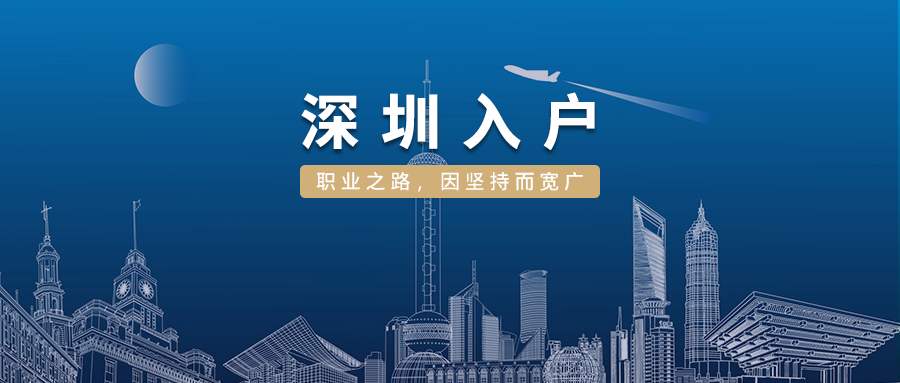 深圳入户

职业之路，因坚持而宽广